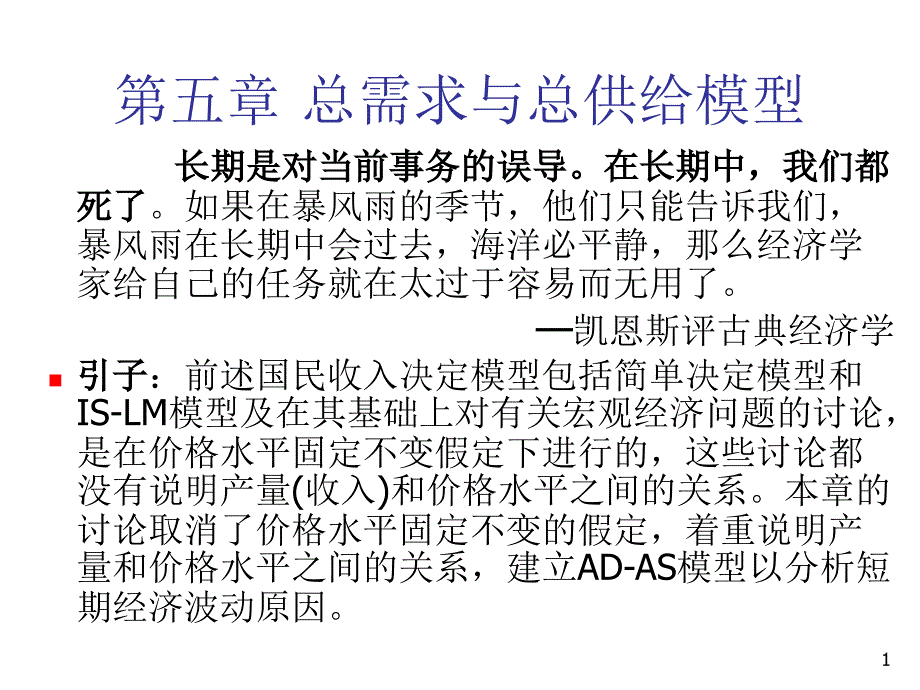 第五章 总需求与总供给模型

长期是对当前事务的误导。在长期中，我们都死了。如果在暴风雨的季节，他们只能告诉我们，暴风雨在长期中会过去，海洋必平静，那么经济学家给自己的任务就在太过于容易而无用了。

—凯恩斯评古典经济学

引子：前述国民收入决定模型包括简单决定模型和IS-LM模型及在其基础上对有关宏观经济问题的讨论，是在价格水平固定不变假定下进行的，这些讨论都没有说明产量(收入)和价格水平之间的关系。本章的讨论取消了价格水平固定不变的假定，着重说明产量和价格水平之间的关系，建立AD-AS模型以分析短期经济波动原因。

1